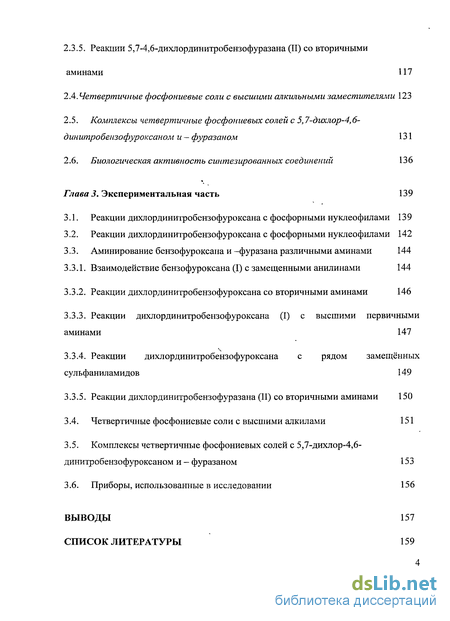 2.3.5. Реакции 5,7-4,6-дихлординитробензофуразана (II) со вторичными аминами 117

2.4. Четвертичные фосфониевые соли с высшими алкильными заместителями 123

2.5. Комплексы четвертичные фосфониевых солей с 5,7-дихлор-4,6-динитробензофуроксаном и – фуразаном 131

2.6. Биологическая активность синтезированных соединений 136

Глава 3. Экспериментальная часть 139

3.1. Реакции дихлординитробензофуроксана с фосфорными нуклеофилами 139

3.2. Реакции дихлординитробензофуроксана с фосфорными нуклеофилами 142

3.3. Аминирование бензофуроксана и –фуразана различными аминами 144

3.3.1. Взаимодействие бензофуроксана (I) с замещенными анилинами 144

3.3.2. Реакции дихлординитробензофуроксана со вторичными аминами 146

3.3.3. Реакции дихлординитробензофуроксана (I) с высшими первичными аминами 147

3.3.4. Реакции дихлординитробензофуроксана с рядом замещённых сульфаниламидов 149

3.3.5. Реакции дихлординитробензофуразана (II) со вторичными аминами 150

3.4. Четвертичные фосфониевые соли с высшими алкилами 151

3.5. Комплексы четвертичные фосфониевых солей с 5,7-дихлор-4,6-динитробензофуроксаном и – фуразаном 153

3.6. Приборы, использованные в исследовании 156

ВЫВОДЫ 157

СПИСОК ЛИТЕРАТУРЫ 159

4

dsLib.net
библиотека диссертаций